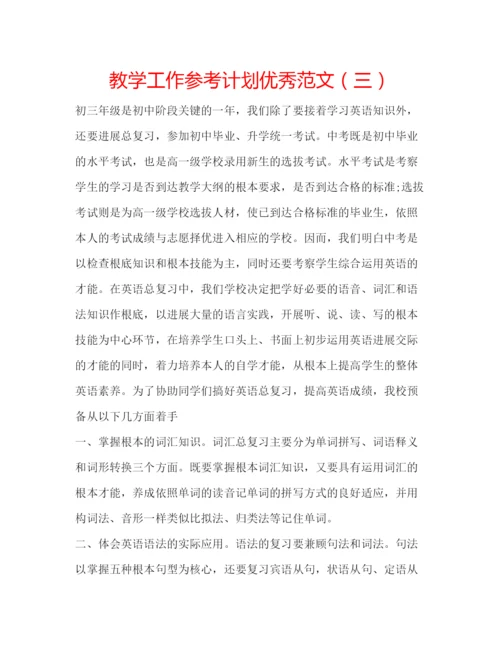 教学工作参考计划优秀范文（三）

初三年级是初中阶段关键的一年，我们除了要接着学习英语知识外，还要进展总复习，参加初中毕业、升学统一考试。中考既是初中毕业的水平考试，也是高一级学校录用新生的选拔考试。水平考试是考察学生的学习是否到达教学大纲的根本要求，是否到达合格的标准;选拔考试则是为高一级学校选拔人材，使已到达合格标准的毕业生，依照本人的考试成绩与志愿择优进入相应的学校。因而，我们明白中考是以检查根底知识和根本技能为主，同时还要考察学生综合运用英语的才能。在英语总复习中，我们学校决定把学好必要的语音、词汇和语法知识作根底，以进展大量的语言实践，开展听、说、读、写的根本技能为中心环节，在培养学生口头上、书面上初步运用英语进展交际的才能的同时，着力培养本人的自学才能，从根本上提高学生的整体英语素养。为了协助同学们搞好英语总复习，提高英语成绩，我校预备从以下几方面着手

一、掌握根本的词汇知识。词汇总复习主要分为单词拼写、词语释义和词形转换三个方面。既要掌握根本词汇知识，又要具有运用词汇的根本才能，养成依照单词的读音记单词的拼写方式的良好适应，并用构词法、音形一样类似比拟法、归类法等记住单词。

二、体会英语语法的实际应用。语法的复习要兼顾句法和词法。句法以掌握五种根本句型为核心，还要复习宾语从句，状语从句、定语从